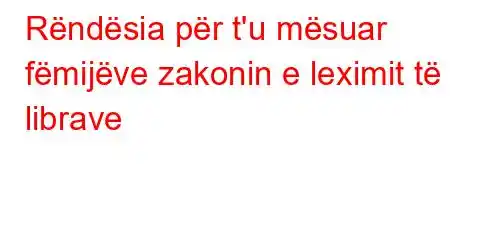 Rëndësia për t'u mësuar fëmijëve zakonin e leximit të librave